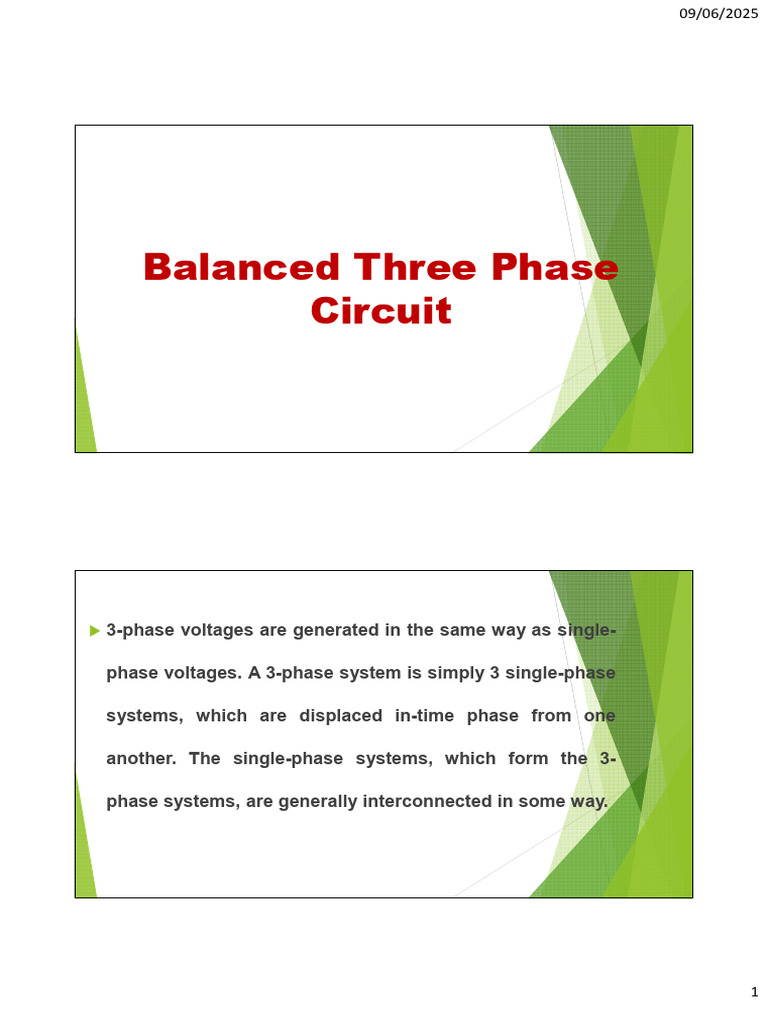 09/06/2025

Balanced Three Phase Circuit

3-phase voltages are generated in the same way as single-phase voltages. A 3-phase system is simply 3 single-phase systems, which are displaced in-time phase from one another. The single-phase systems, which form the 3-phase systems, are generally interconnected in some way.

1